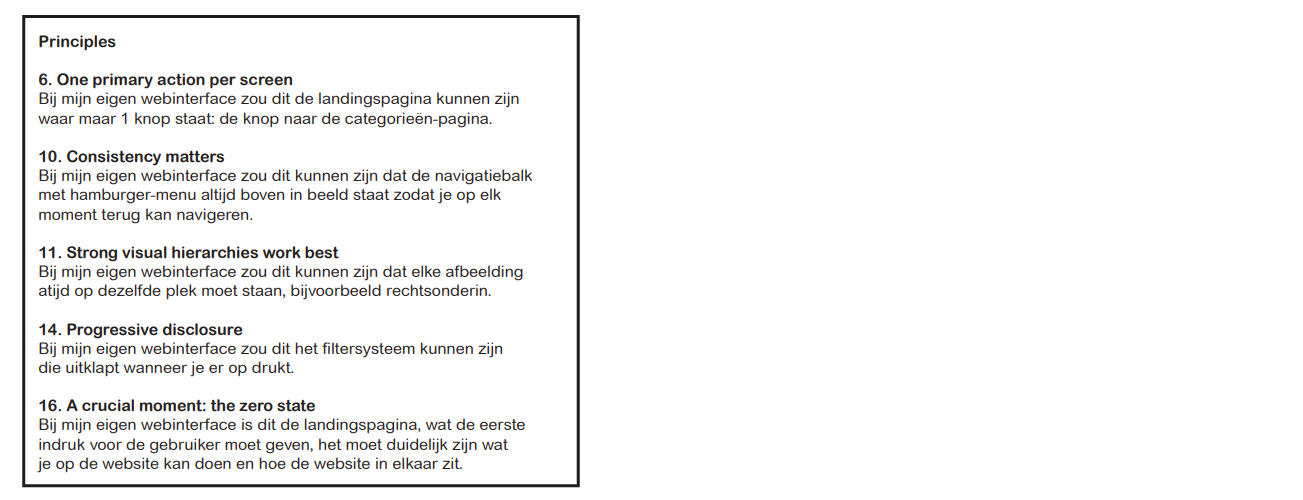 Principles

6. One primary action per screen
Bij mijn eigen webinterface zou dit de landingspagina kunnen zijn waar maar 1 knop staat: de knop naar de categorieën-pagina.

10. Consistency matters
Bij mijn eigen webinterface zou dit kunnen zijn dat de navigatiebalk met hamburger-menu altijd boven in beeld staat zodat je op elk moment terug kan navigeren.

11. Strong visual hierarchies work best
Bij mijn eigen webinterface zou dit kunnen zijn dat elke afbeelding atijd op dezelfde plek moet staan, bijvoorbeeld rechtsonderin.

14. Progressive disclosure
Bij mijn eigen webinterface zou dit het filtersysteem kunnen zijn die uitklapt wanneer je er op drukt.

16. A crucial moment: the zero state
Bij mijn eigen webinterface is dit de landingspagina, wat de eerste indruk voor de gebruiker moet geven, het moet duidelijk zijn wat je op de website kan doen en hoe de website in elkaar zit.